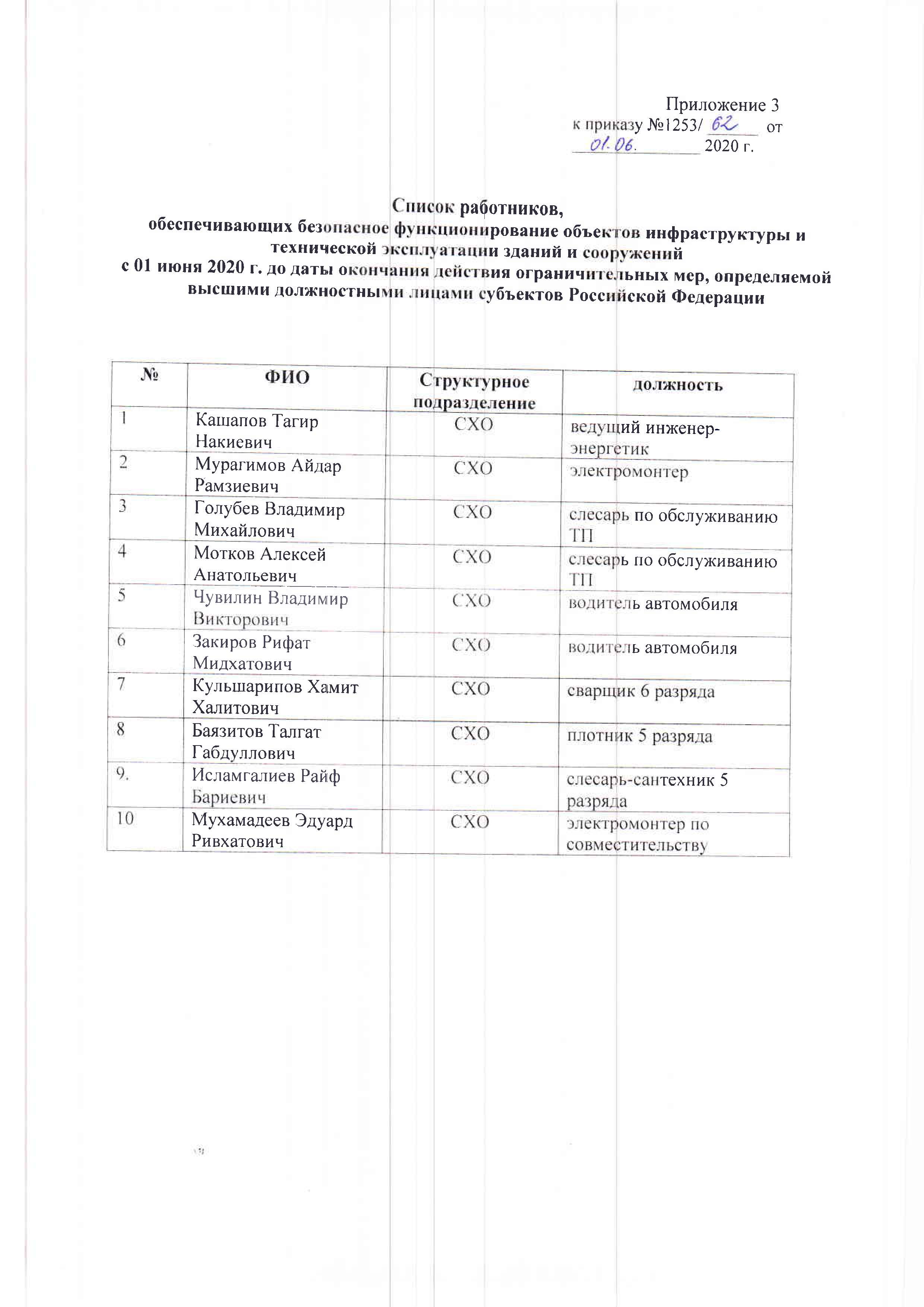 Приложение 3
к приказу №1253/ 62 от
01.06. 2020 г.

Список работников,
обеспечивающих безопасное функционирование объектов инфраструктуры и технической эксплуатации зданий и сооружений
с 01 июня 2020 г. до даты окончания действия ограничительных мер, определяемой высшими должностными лицами субъектов Российской Федерации

| № | ФИО | Структурное подразделение | должность |
|---|---|---|---|
| 1 | Кашапов Тагир Накиевич | СХО | ведущий инженер-энергетик |
| 2 | Мурагимов Айдар Рамзиевич | СХО | электромонтер |
| 3 | Голубев Владимир Михайлович | СХО | слесарь по обслуживанию ТП |
| 4 | Мотков Алексей Анатольевич | СХО | слесарь по обслуживанию ТП |
| 5 | Чувилин Владимир Викторович | СХО | водитель автомобиля |
| 6 | Закиров Рифат Мидхатович | СХО | водитель автомобиля |
| 7 | Кульшарипов Хамит Халитович | СХО | сварщик 6 разряда |
| 8 | Баязитов Талгат Габдуллович | СХО | плотник 5 разряда |
| 9. | Исламгалиев Райф Бариевич | СХО | слесарь-сантехник 5 разряда |
| 10 | Мухамадеев Эдуард Ривхатович | СХО | электромонтер по совместительству |